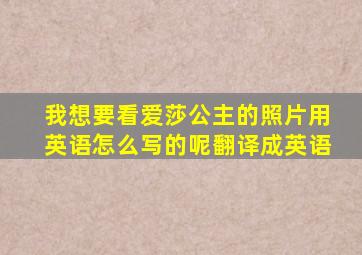 我想要看爱莎公主的照片用英语怎么写的呢翻译成英语